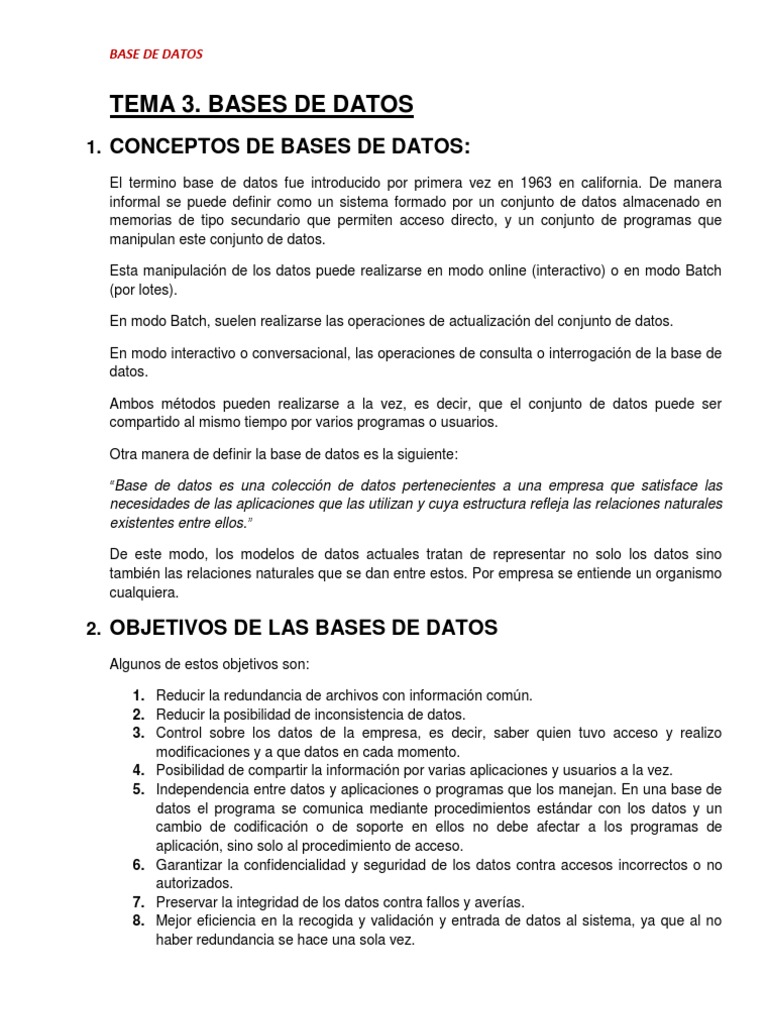 BASE DE DATOS

TEMA 3. BASES DE DATOS

1. CONCEPTOS DE BASES DE DATOS:

El termino base de datos fue introducido por primera vez en 1963 en california. De manera informal se puede definir como un sistema formado por un conjunto de datos almacenado en memorias de tipo secundario que permiten acceso directo, y un conjunto de programas que manipulan este conjunto de datos.

Esta manipulación de los datos puede realizarse en modo online (interactivo) o en modo Batch (por lotes).

En modo Batch, suelen realizarse las operaciones de actualización del conjunto de datos.

En modo interactivo o conversacional, las operaciones de consulta o interrogación de la base de datos.

Ambos métodos pueden realizarse a la vez, es decir, que el conjunto de datos puede ser compartido al mismo tiempo por varios programas o usuarios.

Otra manera de definir la base de datos es la siguiente:

"Base de datos es una colección de datos pertenecientes a una empresa que satisface las necesidades de las aplicaciones que las utilizan y cuya estructura refleja las relaciones naturales existentes entre ellos."

De este modo, los modelos de datos actuales tratan de representar no solo los datos sino también las relaciones naturales que se dan entre estos. Por empresa se entiende un organismo cualquiera.

2. OBJETIVOS DE LAS BASES DE DATOS

Algunos de estos objetivos son:

1. Reducir la redundancia de archivos con información común.
2. Reducir la posibilidad de inconsistencia de datos.
3. Control sobre los datos de la empresa, es decir, saber quien tuvo acceso y realizo modificaciones y a que datos en cada momento.
4. Posibilidad de compartir la información por varias aplicaciones y usuarios a la vez.
5. Independencia entre datos y aplicaciones o programas que los manejan. En una base de datos el programa se comunica mediante procedimientos estándar con los datos y un cambio de codificación o de soporte en ellos no debe afectar a los programas de aplicación, sino solo al procedimiento de acceso.
6. Garantizar la confidencialidad y seguridad de los datos contra accesos incorrectos o no autorizados.
7. Preservar la integridad de los datos contra fallos y averías.
8. Mejor eficiencia en la recogida y validación y entrada de datos al sistema, ya que al no haber redundancia se hace una sola vez.